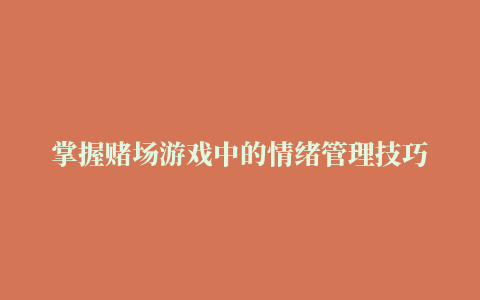 掌握赌场游戏中的情绪管理技巧